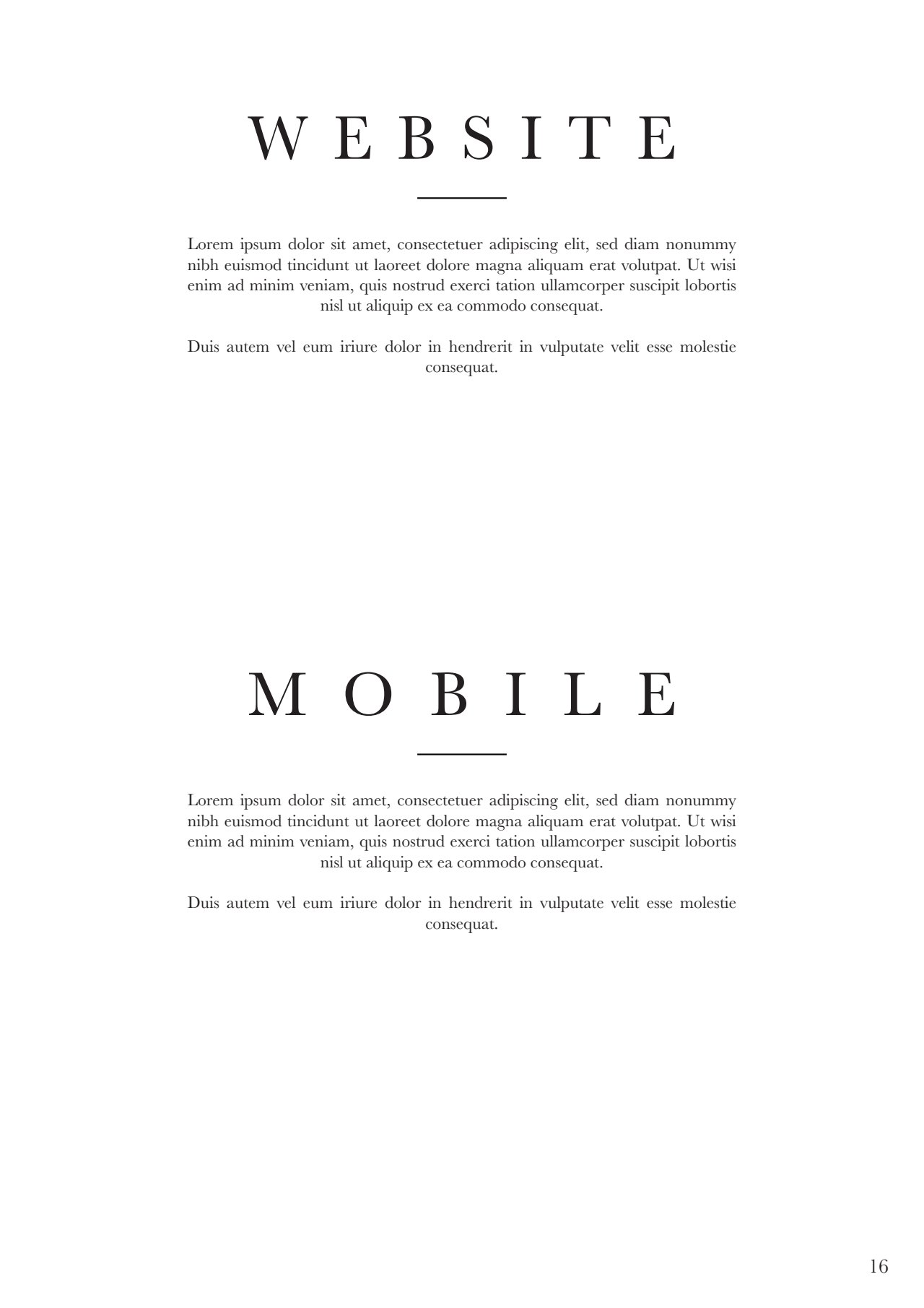 WEBSITE

Lorem ipsum dolor sit amet, consectetuer adipiscing elit, sed diam nonummy nibh euismod tincidunt ut laoreet dolore magna aliquam erat volutpat. Ut wisi enim ad minim veniam, quis nostrud exerci tation ullamcorper suscipit lobortis nisl ut aliquip ex ea commodo consequat.

Duis autem vel eum iriure dolor in hendrerit in vulputate velit esse molestie consequat.

MOBILE

Lorem ipsum dolor sit amet, consectetuer adipiscing elit, sed diam nonummy nibh euismod tincidunt ut laoreet dolore magna aliquam erat volutpat. Ut wisi enim ad minim veniam, quis nostrud exerci tation ullamcorper suscipit lobortis nisl ut aliquip ex ea commodo consequat.

Duis autem vel eum iriure dolor in hendrerit in vulputate velit esse molestie consequat.

16